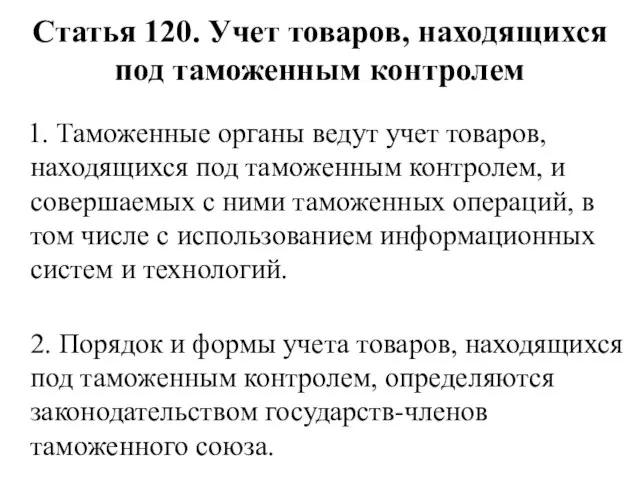 Статья 120. Учет товаров, находящихся под таможенным контролем

1. Таможенные органы ведут учет товаров, находящихся под таможенным контролем, и совершаемых с ними таможенных операций, в том числе с использованием информационных систем и технологий.

2. Порядок и формы учета товаров, находящихся под таможенным контролем, определяются законодательством государств-членов таможенного союза.